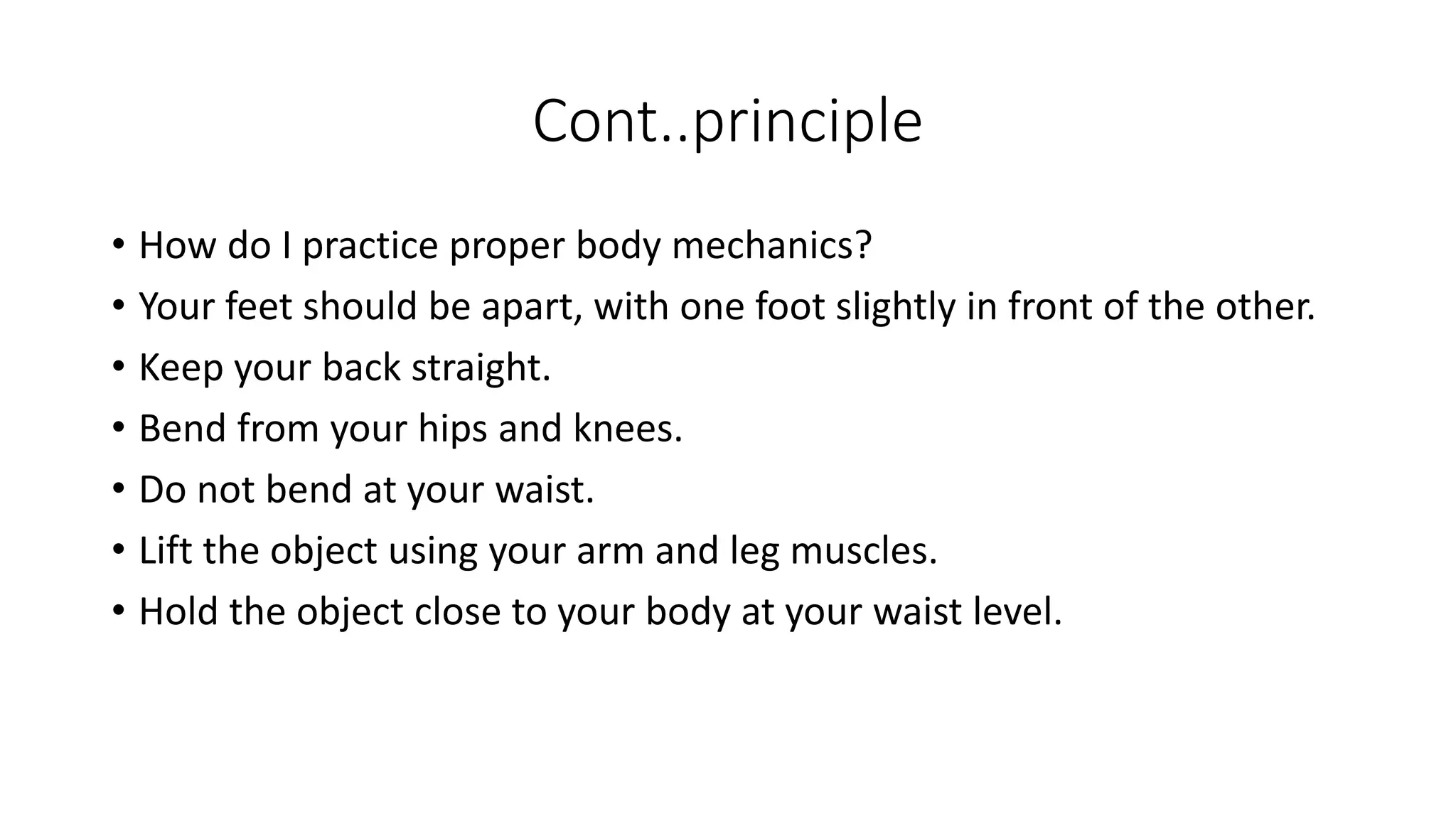 Cont..principle

• How do I practice proper body mechanics?
• Your feet should be apart, with one foot slightly in front of the other.
• Keep your back straight.
• Bend from your hips and knees.
• Do not bend at your waist.
• Lift the object using your arm and leg muscles.
• Hold the object close to your body at your waist level.